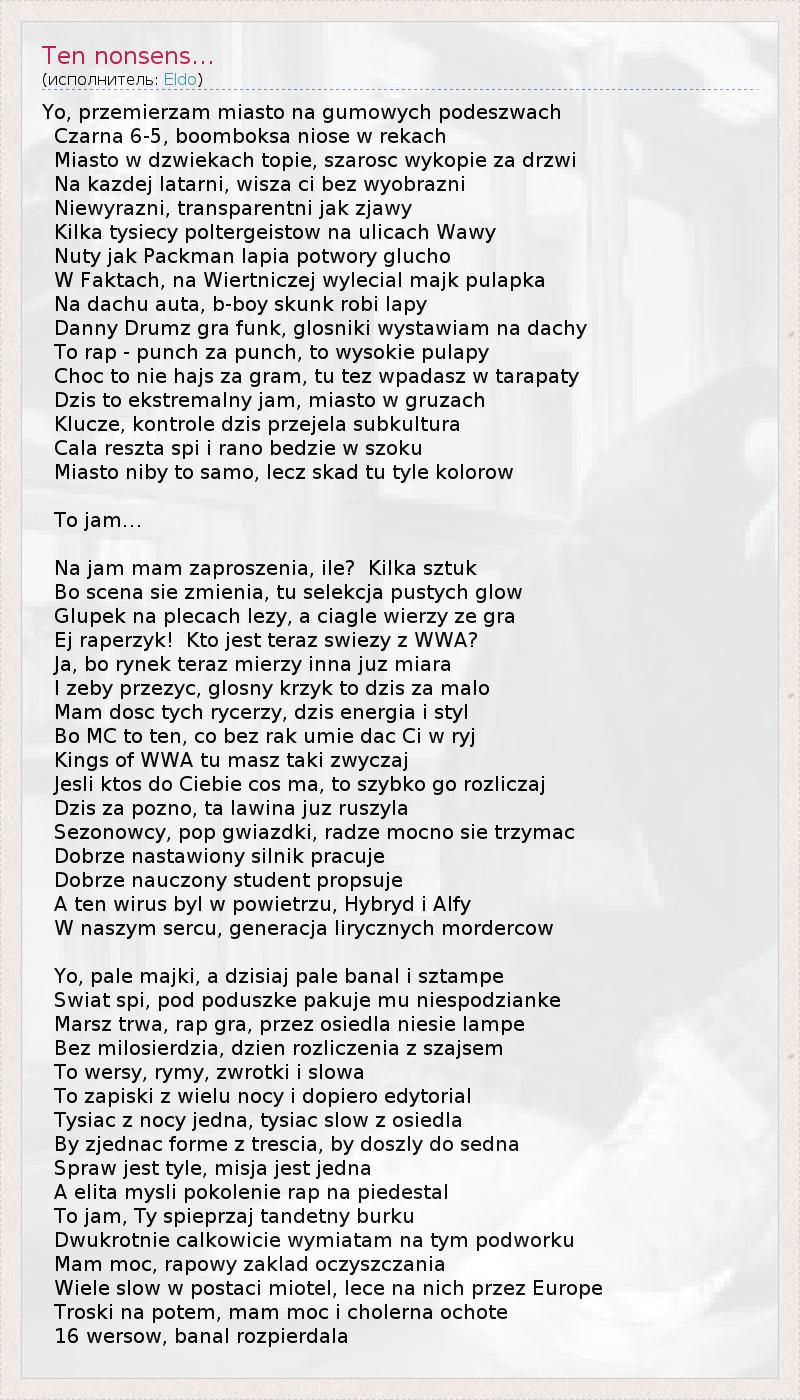 Ten nonsens...
(исполнитель: Eldo)

Yo, przemierzam miasto na gumowych podeszwach
Czarna 6-5, boomboksa niose w rekach
Miasto w dzwiekach topie, szarosc wykopie za drzwi
Na kazdej latarni, wisza ci bez wyobrazni
Niewyrazni, transparentni jak zjawy
Kilka tysiecy poltergeistow na ulicach Wawy
Nuty jak Packman lapia potwory glucho
W Faktach, na Wiertniczej wylecial majk pulapka
Na dachu auta, b-boy skunk robi lapy
Danny Drumz gra funk, glosniki wystawiam na dachy
To rap - punch za punch, to wysokie pulapy
Choc to nie hajs za gram, tu tez wpadasz w tarapaty
Dzis to ekstremalny jam, miasto w gruzach
Klucze, kontrole dzis przejela subkultura
Cala reszta spi i rano bedzie w szoku
Miasto niby to samo, lecz skad tu tyle kolorow

To jam...

Na jam mam zaproszenia, ile? Kilka sztuk
Bo scena sie zmienia, tu selekcja pustych glow
Glupek na plecach lezy, a ciagle wierzy ze gra
Ej raperzyk! Kto jest teraz swiezy z WWA?
Ja, bo rynek teraz mierzy inna juz miara
I zeby przezyc, glosny krzyk to dzis za malo
Mam dosc tych rycerzy, dzis energia i styl
Bo MC to ten, co bez rak umie dac Ci w ryj
Kings of WWA tu masz taki zwyczaj
Jesli ktos do Ciebie cos ma, to szybko go rozliczaj
Dzis za pozno, ta lawina juz ruszyla
Sezonowcy, pop gwiazdki, radze mocno sie trzymac
Dobrze nastawiony silnik pracuje
Dobrze nauczony student propsuje
A ten wirus byl w powietrzu, Hybryd i Alfy
W naszym sercu, generacja lirycznych mordercow

Yo, pale majki, a dzisiaj pale banal i sztampe
Swiat spi, pod poduszke pakuje mu niespodzianke
Marsz trwa, rap gra, przez osiedla niesie lampe
Bez milosierdzia, dzien rozliczenia z szajsem
To wersy, rymy, zwrotki i slowa
To zapiski z wielu nocy i dopiero edytorial
Tysiac z nocy jedna, tysiac slow z osiedla
By zjednac forme z trescia, by doszly do sedna
Spraw jest tyle, misja jest jedna
A elita mysli pokolenie rap na piedestal
To jam, Ty spieprzaj tandetny burku
Dwukrotnie calkowicie wymiatam na tym podworku
Mam moc, rapowy zaklad oczyszczania
Wiele slow w postaci miotel, lece na nich przez Europe
Troski na potem, mam moc i cholerna ochote
16 wersow, banal rozpierdala